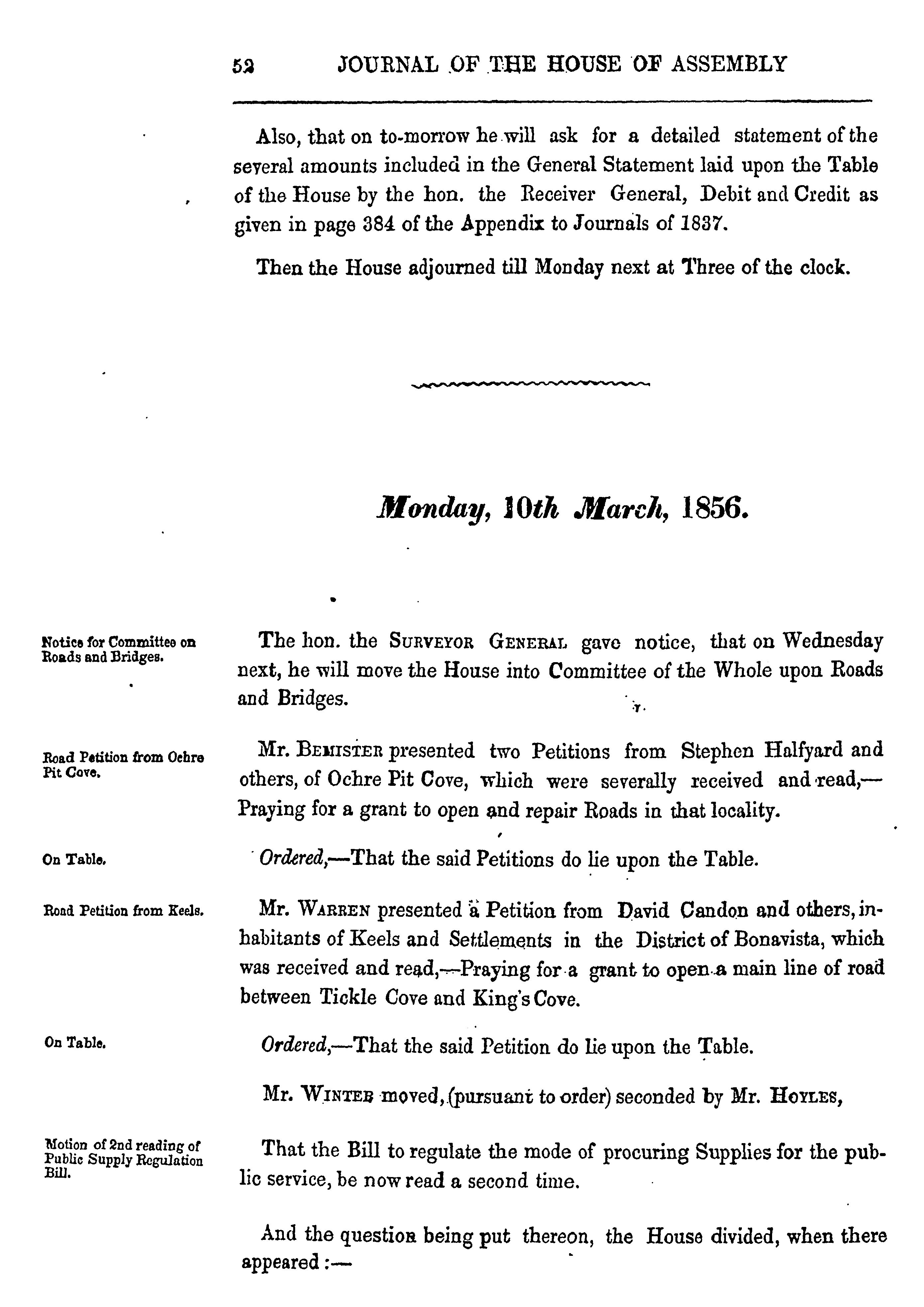 52 JOURNAL OF THE HOUSE OF ASSEMBLY

Also, that on to-morrow he will ask for a detailed statement of the several amounts included in the General Statement laid upon the Table of the House by the hon. the Receiver General, Debit and Credit as given in page 384 of the Appendix to Journals of 1837.

Then the House adjourned till Monday next at Three of the clock.

Monday, 10th March, 1856.

Notice for Committee on Roads and Bridges.

The hon. the SURVEYOR GENERAL gave notice, that on Wednesday next, he will move the House into Committee of the Whole upon Roads and Bridges.

Road Petition from Ochre Pit Cove.

Mr. BEMISTER presented two Petitions from Stephen Halfyard and others, of Ochre Pit Cove, which were severally received and read,—Praying for a grant to open and repair Roads in that locality.

On Table.

Ordered,—That the said Petitions do lie upon the Table.

Road Petition from Keels.

Mr. WARREN presented a Petition from David Candon and others, inhabitants of Keels and Settlements in the District of Bonavista, which was received and read,—Praying for a grant to open a main line of road between Tickle Cove and King's Cove.

On Table.

Ordered,—That the said Petition do lie upon the Table.

Mr. WINTER moved, (pursuant to order) seconded by Mr. HOYLES,

Motion of 2nd reading of Public Supply Regulation Bill.

That the Bill to regulate the mode of procuring Supplies for the public service, be now read a second time.

And the question being put thereon, the House divided, when there appeared :—